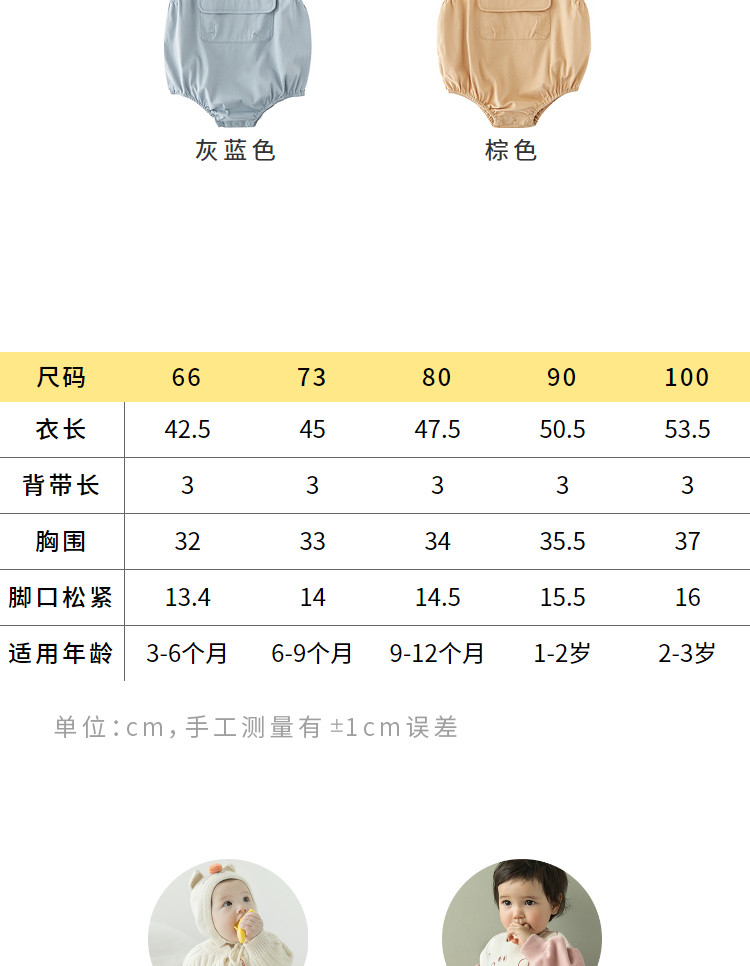 灰蓝色 棕色

| 尺码 | 66 | 73 | 80 | 90 | 100 |
|---|---|---|---|---|---|
| 衣长 | 42.5 | 45 | 47.5 | 50.5 | 53.5 |
| 背带长 | 3 | 3 | 3 | 3 | 3 |
| 胸围 | 32 | 33 | 34 | 35.5 | 37 |
| 脚口松紧 | 13.4 | 14 | 14.5 | 15.5 | 16 |
| 适用年龄 | 3-6个月 | 6-9个月 | 9-12个月 | 1-2岁 | 2-3岁 |

单位:cm,手工测量有±1cm误差